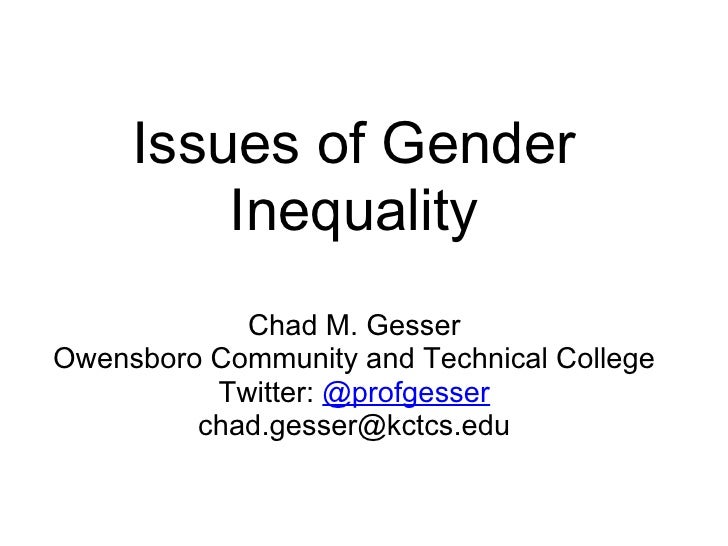 Issues of Gender Inequality

Chad M. Gesser
Owensboro Community and Technical College
Twitter: @profgesser
chad.gesser@kctcs.edu